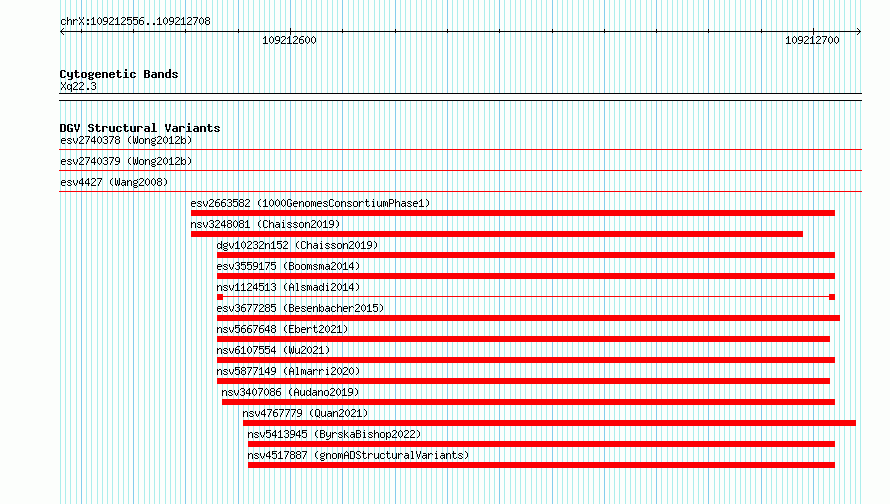 chrX:109212556..109212708

109212600

109212700

Cytogenetic Bands
Xq22.3

DGV Structural Variants
esv2740378 (Wong2012b)
esv2740379 (Wong2012b)
esv4427 (Wang2008)
esv2663582 (1000GenomesConsortiumPhase1)
nsv3248081 (Chaisson2019)
dgv10232n152 (Chaisson2019)
esv3559175 (Boomsma2014)
nsv1124513 (Alsmadi2014)
esv3677285 (Besenbacher2015)
nsv5667648 (Ebert2021)
nsv6107554 (Wu2021)
nsv5877149 (Almarri2020)
nsv3407086 (Audano2019)
nsv4767779 (Quan2021)
nsv5413945 (ByrskaBishop2022)
nsv4517887 (gnomADStructuralVariants)